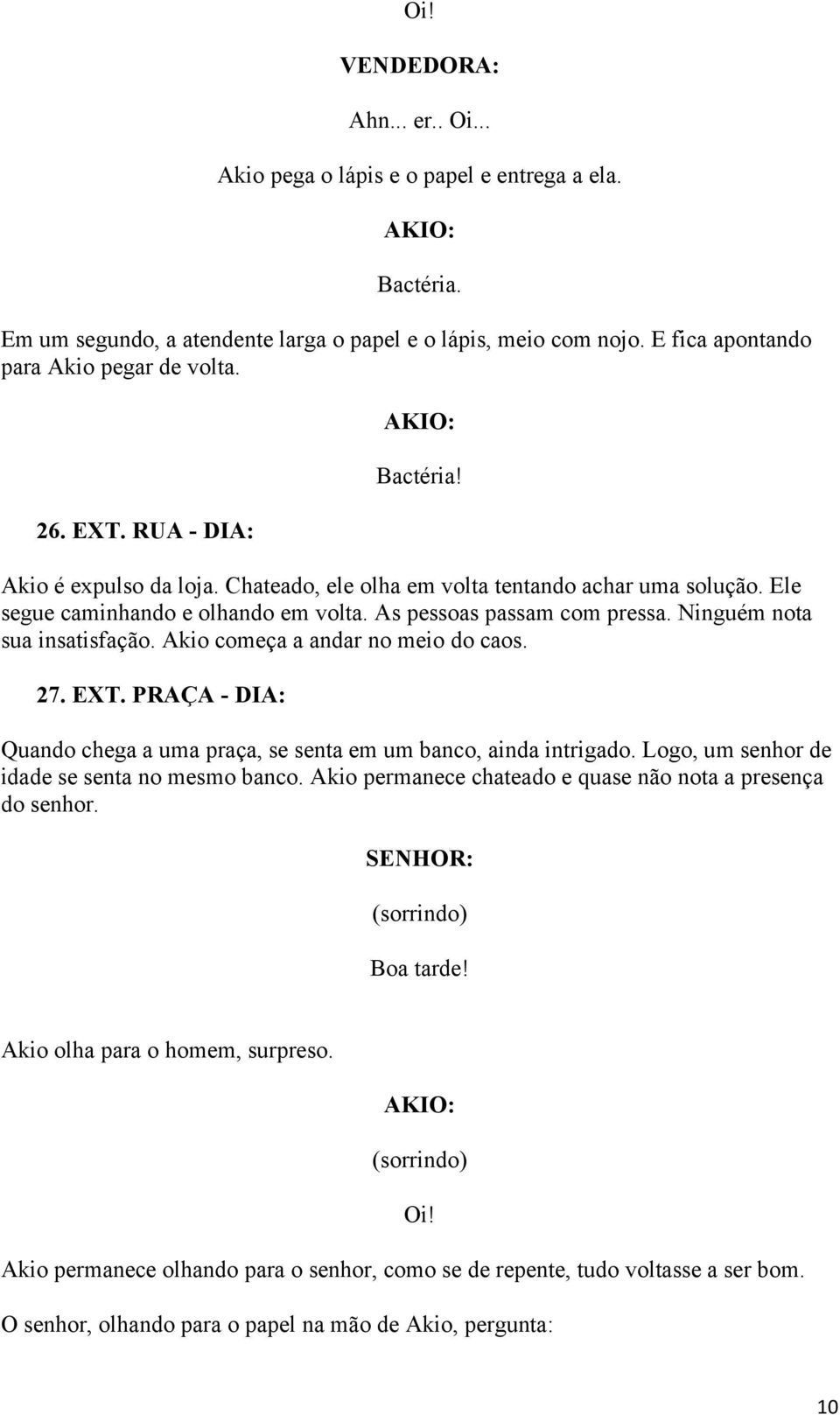 Oi!

VENDEDORA:

Ahn... er.. Oi...

Akio pega o lápis e o papel e entrega a ela.

AKIO:

Bactéria.

Em um segundo, a atendente larga o papel e o lápis, meio com nojo. E fica apontando para Akio pegar de volta.

AKIO:

Bactéria!

26. EXT. RUA - DIA:

Akio é expulso da loja. Chateado, ele olha em volta tentando achar uma solução. Ele segue caminhando e olhando em volta. As pessoas passam com pressa. Ninguém nota sua insatisfação. Akio começa a andar no meio do caos.

27. EXT. PRAÇA - DIA:

Quando chega a uma praça, se senta em um banco, ainda intrigado. Logo, um senhor de idade se senta no mesmo banco. Akio permanece chateado e quase não nota a presença do senhor.

SENHOR:

(sorrindo)

Boa tarde!

Akio olha para o homem, surpreso.

AKIO:

(sorrindo)

Oi!

Akio permanece olhando para o senhor, como se de repente, tudo voltasse a ser bom.

O senhor, olhando para o papel na mão de Akio, pergunta:

10